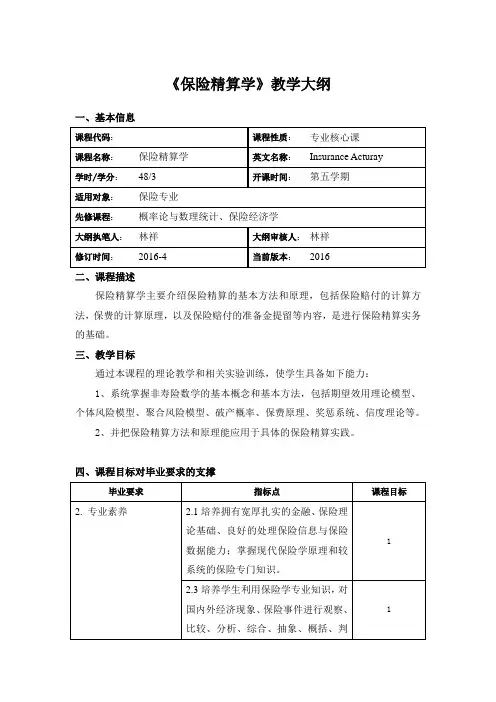 《保险精算学》教学大纲

一、基本信息

| 课程代码: | | 课程性质: | 专业核心课 |
|---|---|---|---|
| 课程名称: | 保险精算学 | 英文名称: | Insurance Acturay |
| 学时/学分: | 48/3 | 开课时间: | 第五学期 |
| 适用对象: | 保险专业 | | |
| 先修课程: | 概率论与数理统计、保险经济学 | | |
| 大纲执笔人: | 林祥 | 大纲审核人: | 林祥 |
| 修订时间: | 2016-4 | 当前版本: | 2016 |

二、课程描述

保险精算学主要介绍保险精算的基本方法和原理，包括保险赔付的计算方法，保费的计算原理，以及保险赔付的准备金提留等内容，是进行保险精算实务的基础。

三、教学目标

通过本课程的理论教学和相关实验训练，使学生具备如下能力：

1、系统掌握非寿险数学的基本概念和基本方法，包括期望效用理论模型、个体风险模型、聚合风险模型、破产概率、保费原理、奖惩系统、信度理论等。

2、并把保险精算方法和原理能应用于具体的保险精算实践。

四、课程目标对毕业要求的支撑

| 毕业要求 | 指标点 | 课程目标 |
|---|---|---|
| 2. 专业素养 | 2.1 培养拥有宽厚扎实的金融、保险理论基础、良好的处理保险信息与保险数据能力；掌握现代保险学原理和较系统的保险专门知识。 | 1 |
| | 2.3 培养学生利用保险学专业知识，对国内外经济现象、保险事件进行观察、比较、分析、综合、抽象、概括、判 | 1 |